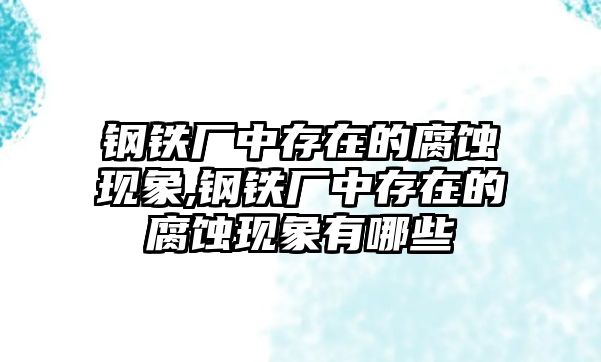 钢铁厂中存在的腐蚀现象,钢铁厂中存在的腐蚀现象有哪些